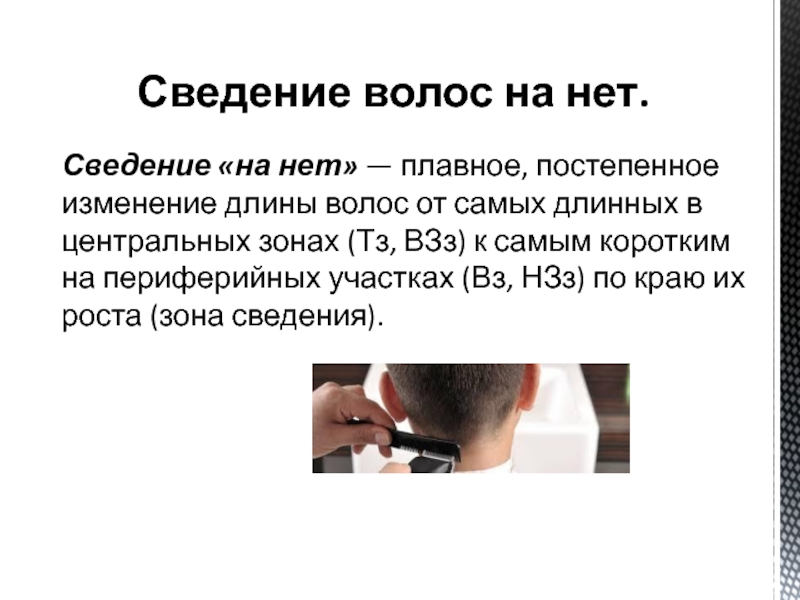 Сведение волос на нет.

Сведение «на нет» — плавное, постепенное изменение длины волос от самых длинных в центральных зонах (Тз, ВЗз) к самым коротким на периферийных участках (Вз, НЗз) по краю их роста (зона сведения).